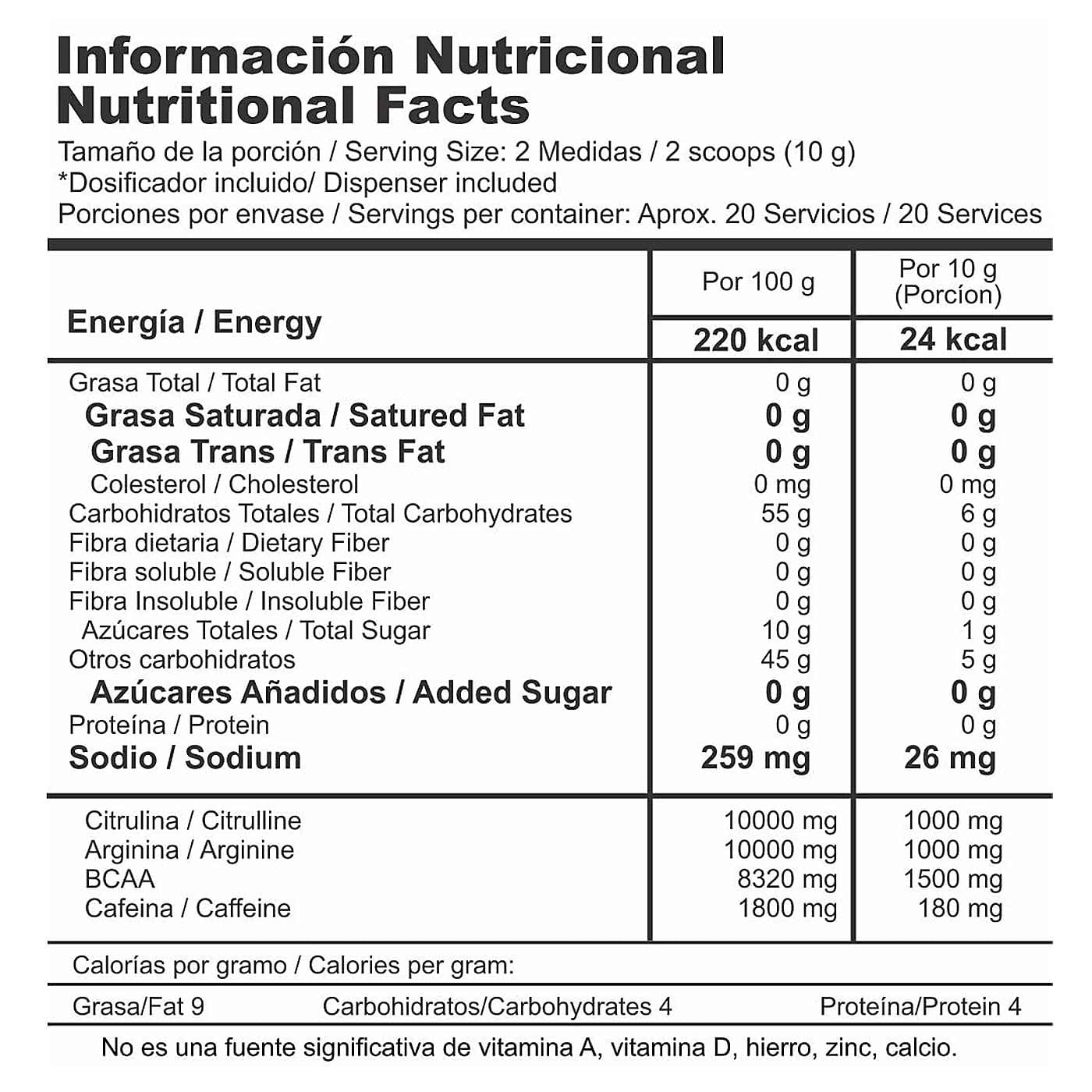 Información Nutricional
Nutritional Facts

Tamaño de la porción / Serving Size: 2 Medidas / 2 scoops (10 g)
*Dosificador incluido/ Dispenser included
Porciones por envase / Servings per container: Aprox. 20 Servicios / 20 Services

|  | Por 100 g | Por 10 g (Porcíon) |
|---|---|---|
| Energía / Energy | 220 kcal | 24 kcal |
| Grasa Total / Total Fat | 0 g | 0 g |
| Grasa Saturada / Satured Fat | 0 g | 0 g |
| Grasa Trans / Trans Fat | 0 g | 0 g |
| Colesterol / Cholesterol | 0 mg | 0 mg |
| Carbohidratos Totales / Total Carbohydrates | 55 g | 6 g |
| Fibra dietaria / Dietary Fiber | 0 g | 0 g |
| Fibra soluble / Soluble Fiber | 0 g | 0 g |
| Fibra Insoluble / Insoluble Fiber | 0 g | 0 g |
| Azúcares Totales / Total Sugar | 10 g | 1 g |
| Otros carbohidratos | 45 g | 5 g |
| Azúcares Añadidos / Added Sugar | 0 g | 0 g |
| Proteína / Protein | 0 g | 0 g |
| Sodio / Sodium | 259 mg | 26 mg |
| Citrulina / Citrulline | 10000 mg | 1000 mg |
| Arginina / Arginine | 10000 mg | 1000 mg |
| BCAA | 8320 mg | 1500 mg |
| Cafeina / Caffeine | 1800 mg | 180 mg |

Calorías por gramo / Calories per gram:

Grasa/Fat 9 Carbohidratos/Carbohydrates 4 Proteína/Protein 4

No es una fuente significativa de vitamina A, vitamina D, hierro, zinc, calcio.